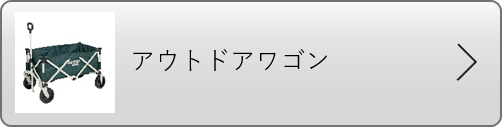 アウトドアワゴン